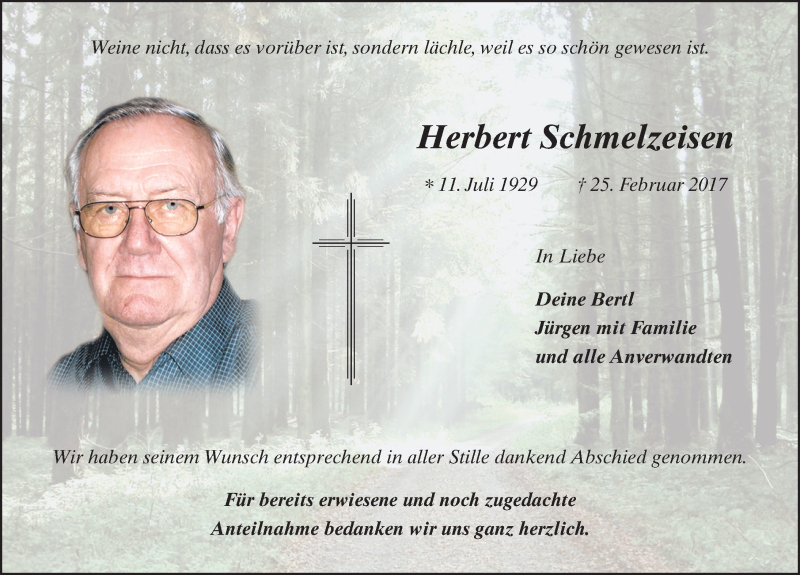 Weine nicht, dass es vorüber ist, sondern lächle, weil es so schön gewesen ist.

Herbert Schmelzeisen

* 11. Juli 1929 † 25. Februar 2017

In Liebe

Deine Bertl
Jürgen mit Familie
und alle Anverwandten

Wir haben seinem Wunsch entsprechend in aller Stille dankend Abschied genommen.

Für bereits erwiesene und noch zugedachte Anteilnahme bedanken wir uns ganz herzlich.